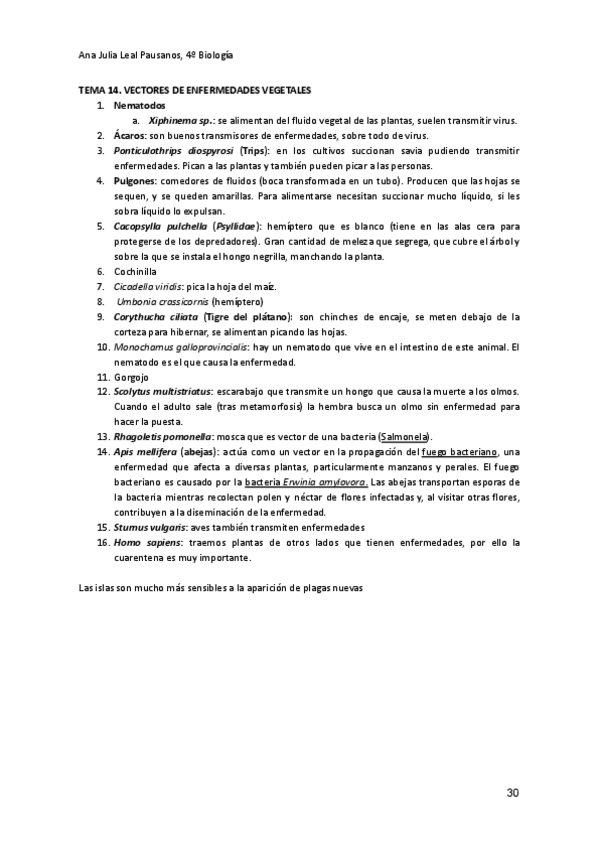 Ana Julia Leal Pausanos, 4º Biología

TEMA 14. VECTORES DE ENFERMEDADES VEGETALES

1. Nematodos
 a. Xiphinema sp.: se alimentan del fluido vegetal de las plantas, suelen transmitir virus.
2. Ácaros: son buenos transmisores de enfermedades, sobre todo de virus.
3. Ponticulothrips diospyrosi (Trips): en los cultivos succionan savia pudiendo transmitir enfermedades. Pican a las plantas y también pueden picar a las personas.
4. Pulgones: comedores de fluidos (boca transformada en un tubo). Producen que las hojas se sequen, y se queden amarillas. Para alimentarse necesitan succionar mucho líquido, si les sobra líquido lo expulsan.
5. Cacopsylla pulchella (Psyllidae): hemíptero que es blanco (tiene en las alas cera para protegerse de los depredadores). Gran cantidad de meleza que segrega, que cubre el árbol y sobre la que se instala el hongo negrilla, manchando la planta.
6. Cochinilla
7. Cicadella viridis: pica la hoja del maíz.
8. Umbonia crassicornis (hemíptero)
9. Corythucha ciliata (Tigre del plátano): son chinches de encaje, se meten debajo de la corteza para hibernar, se alimentan picando las hojas.
10. Monochamus galloprovincialis: hay un nematodo que vive en el intestino de este animal. El nematodo es el que causa la enfermedad.
11. Gorgojo
12. Scolytus multistriatus: escarabajo que transmite un hongo que causa la muerte a los olmos. Cuando el adulto sale (tras metamorfosis) la hembra busca un olmo sin enfermedad para hacer la puesta.
13. Rhagoletis pomonella: mosca que es vector de una bacteria (Salmonela).
14. Apis mellifera (abejas): actúa como un vector en la propagación del fuego bacteriano, una enfermedad que afecta a diversas plantas, particularmente manzanos y perales. El fuego bacteriano es causado por la bacteria Erwinia amylovora. Las abejas transportan esporas de la bacteria mientras recolectan polen y néctar de flores infectadas y, al visitar otras flores, contribuyen a la diseminación de la enfermedad.
15. Sturnus vulgaris: aves también transmiten enfermedades
16. Homo sapiens: traemos plantas de otros lados que tienen enfermedades, por ello la cuarentena es muy importante.

Las islas son mucho más sensibles a la aparición de plagas nuevas

30